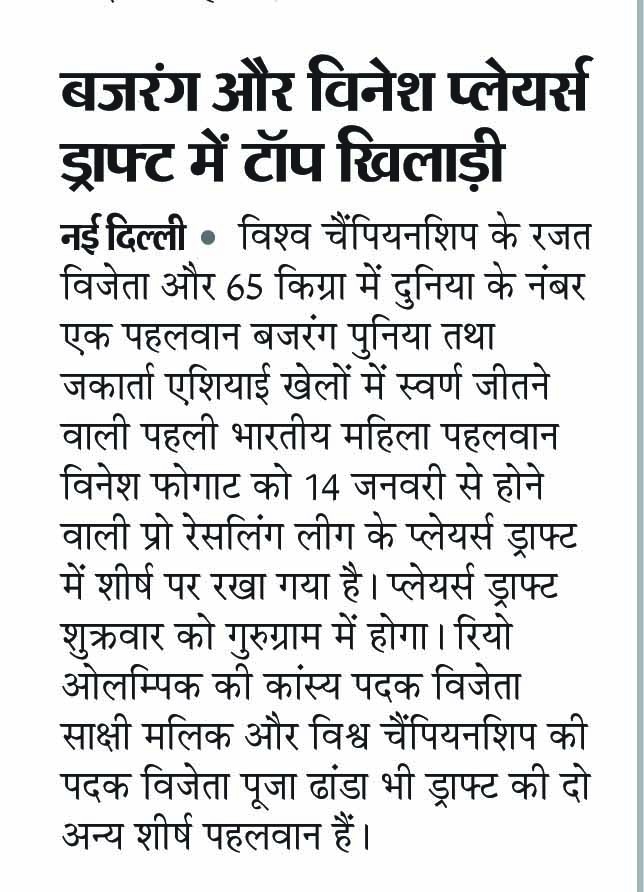 बजरंग और विनेश प्लेयर्स ड्राफ्ट में टॉप खिलाड़ी

नई दिल्ली • विश्व चैंपियनशिप के रजत विजेता और 65 किग्रा में दुनिया के नंबर एक पहलवान बजरंग पुनिया तथा जकार्ता एशियाई खेलों में स्वर्ण जीतने वाली पहली भारतीय महिला पहलवान विनेश फोगाट को 14 जनवरी से होने वाली प्रो रेसलिंग लीग के प्लेयर्स ड्राफ्ट में शीर्ष पर रखा गया है। प्लेयर्स ड्राफ्ट शुक्रवार को गुरुग्राम में होगा। रियो ओलम्पिक की कांस्य पदक विजेता साक्षी मलिक और विश्व चैंपियनशिप की पदक विजेता पूजा ढांडा भी ड्राफ्ट की दो अन्य शीर्ष पहलवान हैं।